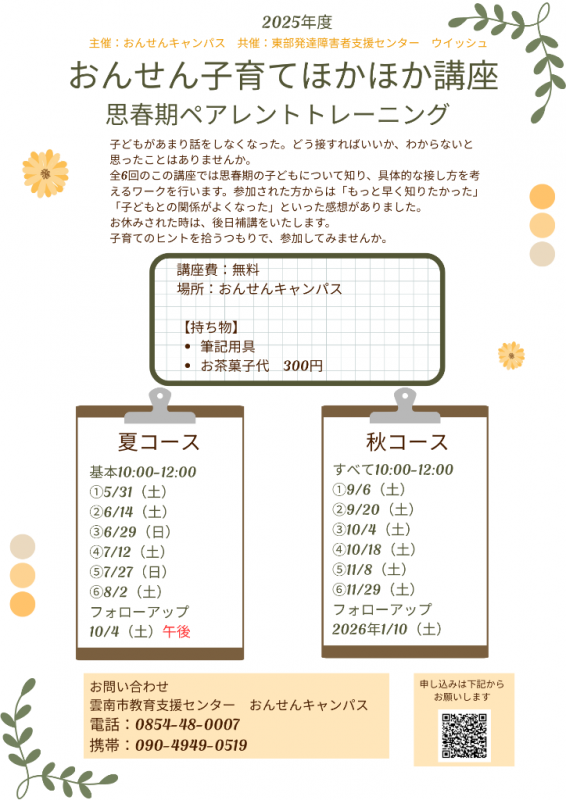 2025年度

主催：おんせんキャンパス　共催：東部発達障害者支援センター　ウイッシュ

おんせん子育てほかほか講座

思春期ペアレントトレーニング

子どもがあまり話をしなくなった。どう接すればいいか、わからないと思ったことはありませんか。
全6回のこの講座では思春期の子どもについて知り、具体的な接し方を考えるワークを行います。参加された方からは「もっと早く知りたかった」「子どもとの関係がよくなった」といった感想がありました。
お休みされた時は、後日補講をいたします。
子育てのヒントを拾うつもりで、参加してみませんか。

講座費：無料
場所：おんせんキャンパス

【持ち物】
• 筆記用具
• お茶菓子代　300円

夏コース

基本10:00-12:00
①5/31（土）
②6/14（土）
③6/29（日）
④7/12（土）
⑤7/27（日）
⑥8/2（土）
フォローアップ
10/4（土）午後

秋コース

すべて10:00-12:00
①9/6（土）
②9/20（土）
③10/4（土）
④10/18（土）
⑤11/8（土）
⑥11/29（土）
フォローアップ
2026年1/10（土）

お問い合わせ
雲南市教育支援センター　おんせんキャンパス
電話：0854-48-0007
携帯：090-4949-0519

申し込みは下記からお願いします